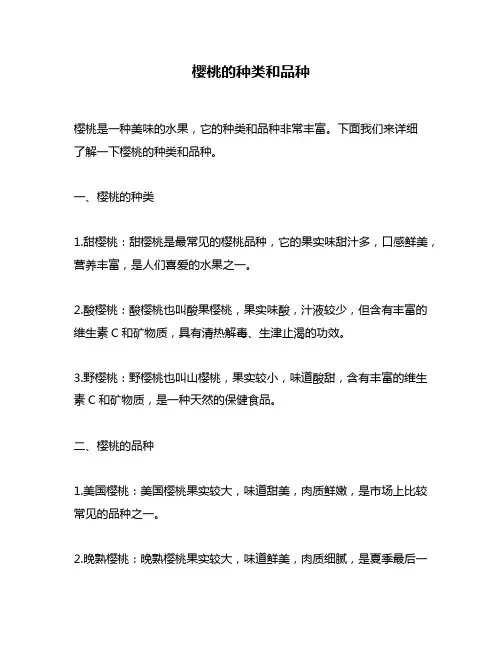 樱桃的种类和品种

樱桃是一种美味的水果，它的种类和品种非常丰富。下面我们来详细了解一下樱桃的种类和品种。

一、樱桃的种类

1.甜樱桃：甜樱桃是最常见的樱桃品种，它的果实味甜汁多，口感鲜美，营养丰富，是人们喜爱的水果之一。

2.酸樱桃：酸樱桃也叫酸果樱桃，果实味酸，汁液较少，但含有丰富的维生素 C 和矿物质，具有清热解毒、生津止渴的功效。

3.野樱桃：野樱桃也叫山樱桃，果实较小，味道酸甜，含有丰富的维生素 C 和矿物质，是一种天然的保健食品。

二、樱桃的品种

1.美国樱桃：美国樱桃果实较大，味道甜美，肉质鲜嫩，是市场上比较常见的品种之一。

2.晚熟樱桃：晚熟樱桃果实较大，味道鲜美，肉质细腻，是夏季最后一